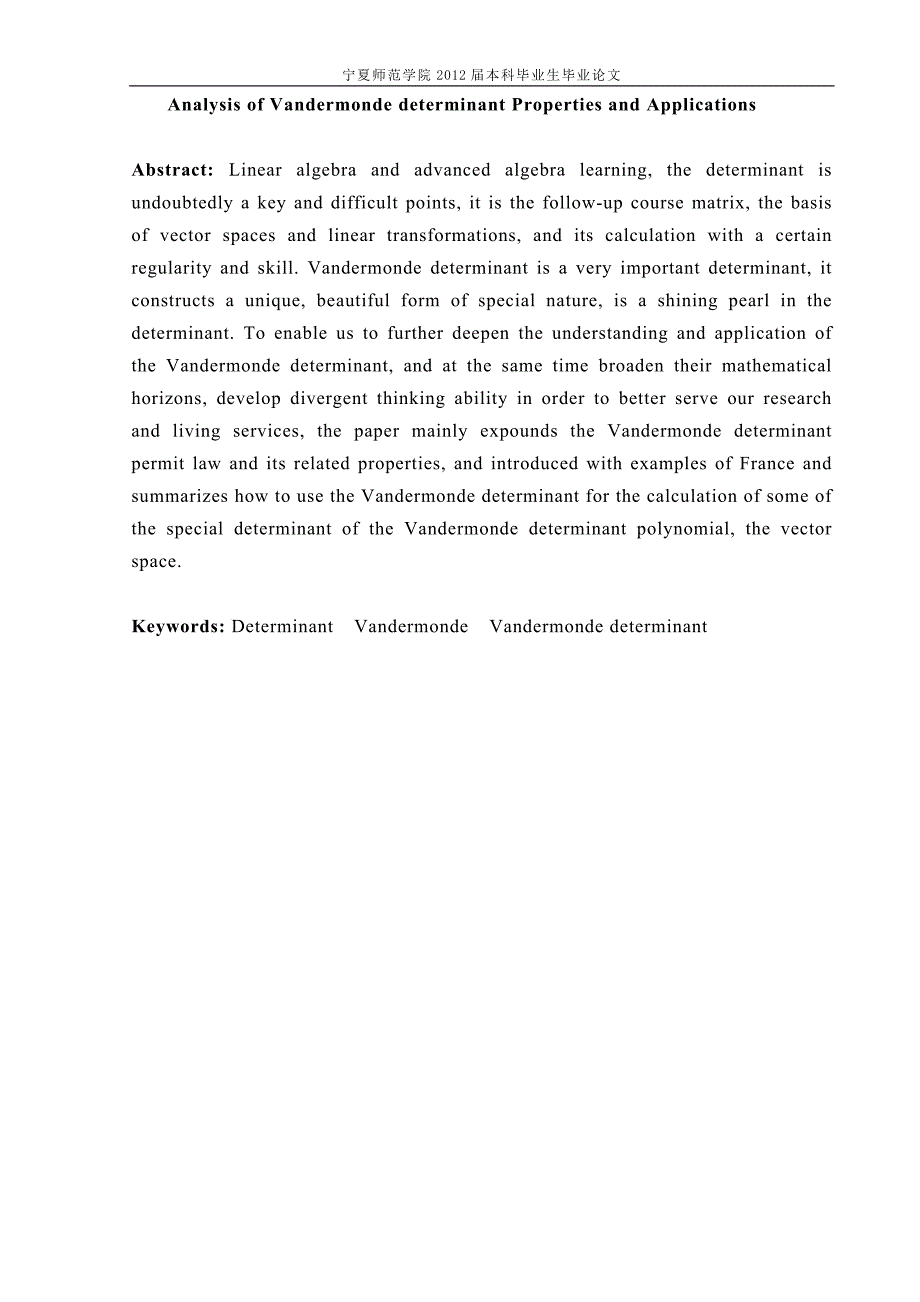 宁夏师范学院 2012 届本科毕业生毕业论文

Analysis of Vandermonde determinant Properties and Applications

Abstract: Linear algebra and advanced algebra learning, the determinant is undoubtedly a key and difficult points, it is the follow-up course matrix, the basis of vector spaces and linear transformations, and its calculation with a certain regularity and skill. Vandermonde determinant is a very important determinant, it constructs a unique, beautiful form of special nature, is a shining pearl in the determinant. To enable us to further deepen the understanding and application of the Vandermonde determinant, and at the same time broaden their mathematical horizons, develop divergent thinking ability in order to better serve our research and living services, the paper mainly expounds the Vandermonde determinant permit law and its related properties, and introduced with examples of France and summarizes how to use the Vandermonde determinant for the calculation of some of the special determinant of the Vandermonde determinant polynomial, the vector space.

Keywords: Determinant Vandermonde Vandermonde determinant